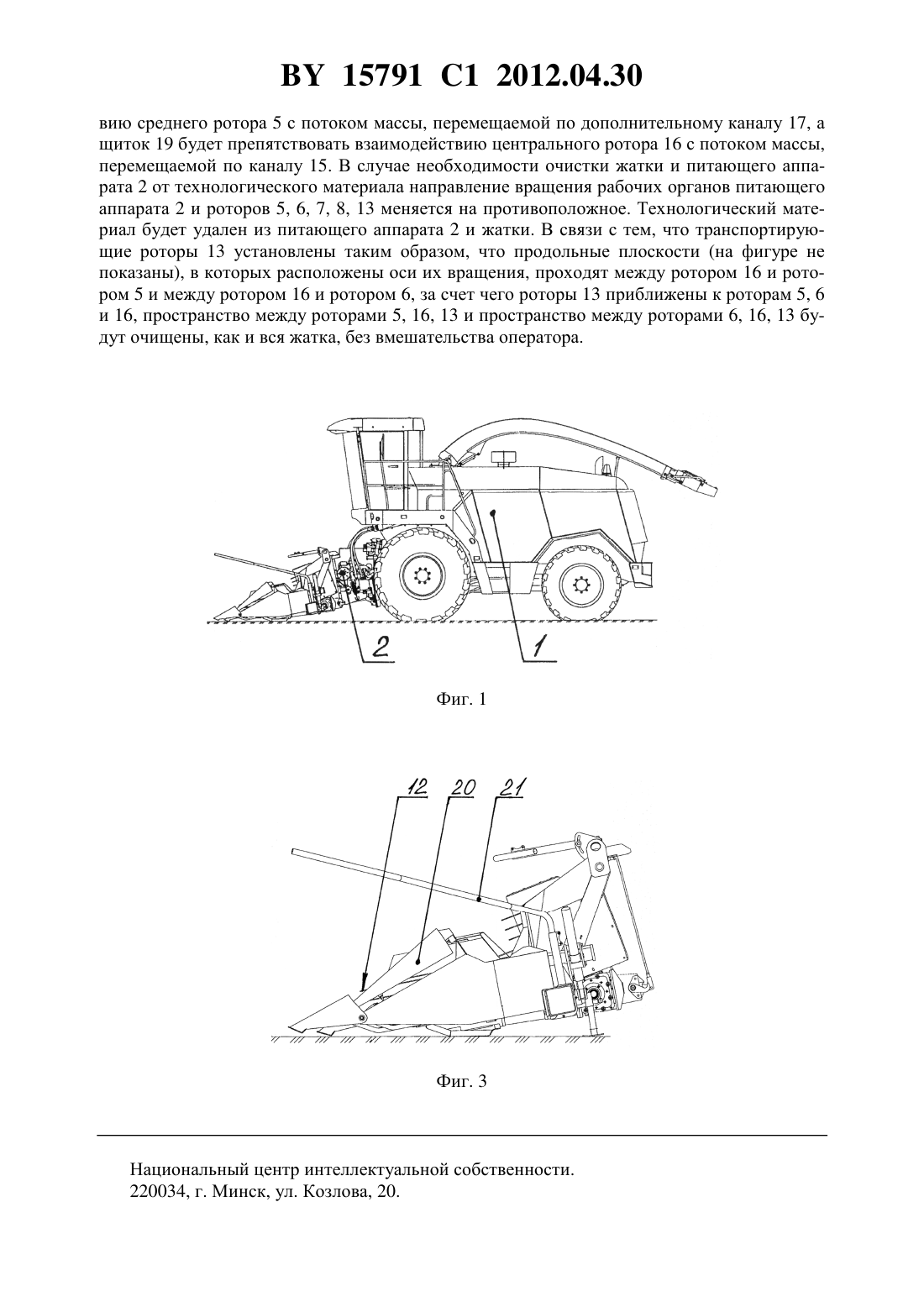 BY 15791 C1 2012.04.30

вию среднего ротора 5 с потоком массы, перемещаемой по дополнительному каналу 17, а щиток 19 будет препятствовать взаимодействию центрального ротора 16 с потоком массы, перемещаемой по каналу 15. В случае необходимости очистки жатки и питающего аппарата 2 от технологического материала направление вращения рабочих органов питающего аппарата 2 и роторов 5, 6, 7, 8, 13 меняется на противоположное. Технологический материал будет удален из питающего аппарата 2 и жатки. В связи с тем, что транспортирующие роторы 13 установлены таким образом, что продольные плоскости (на фигуре не показаны), в которых расположены оси их вращения, проходят между ротором 16 и ротором 5 и между ротором 16 и ротором 6, за счет чего роторы 13 приближены к роторам 5, 6 и 16, пространство между роторами 5, 16, 13 и пространство между роторами 6, 16, 13 будут очищены, как и вся жатка, без вмешательства оператора.

2
1

Фиг. 1

12 20 21

Фиг. 3

Национальный центр интеллектуальной собственности.
220034, г. Минск, ул. Козлова, 20.